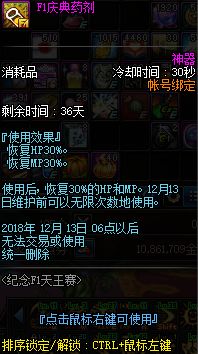 F1庆典药剂

神器

消耗品　冷却时间：30秒

帐号绑定

剩余时间：36天

『使用效果』
恢复HP30%。
恢复MP30%。

使用后，恢复30%的HP和MP。12月13日维护前可以无限次数地使用。

2018年 12月 13日 06点以后
无法交易或使用
统一删除

<纪念F1天王赛>

『点击鼠标右键可使用』

排序锁定/解锁：CTRL+鼠标左键